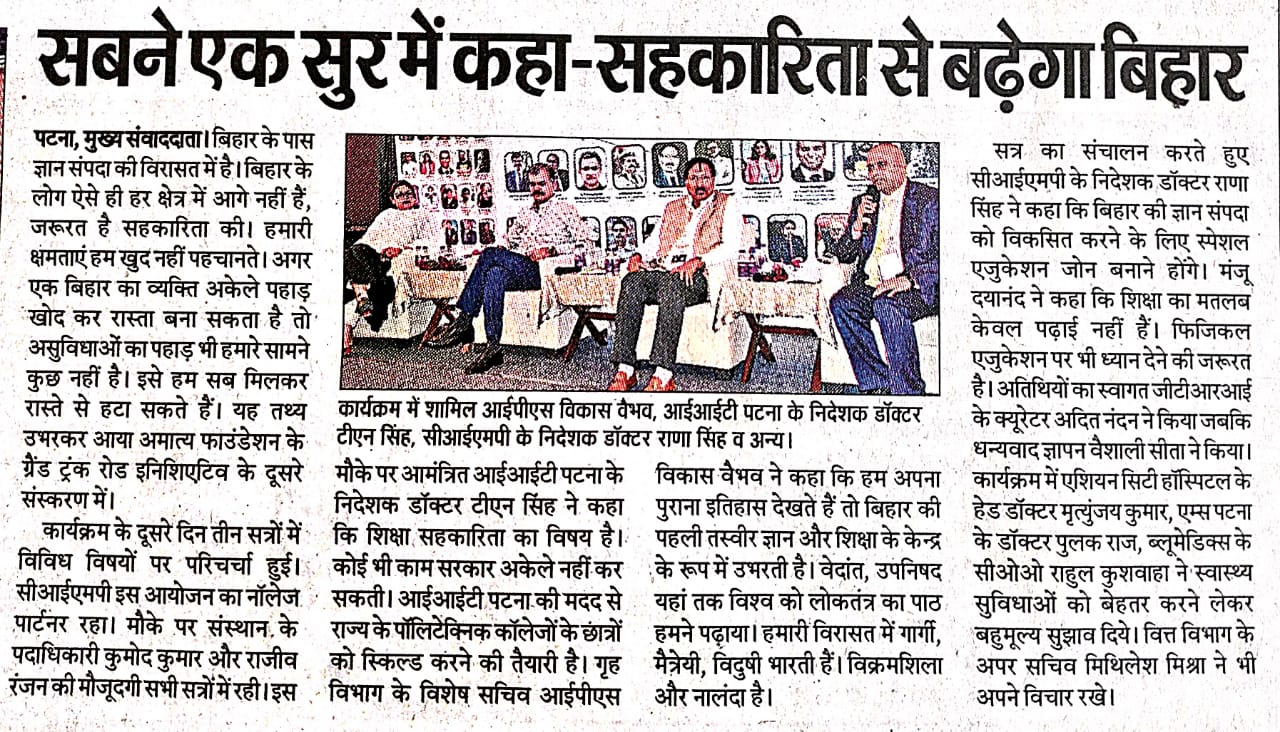 सबने एक सुर में कहा-सहकारिता से बढ़ेगा बिहार

पटना, मुख्य संवाददाता। बिहार के पास ज्ञान संपदा की विरासत में है। बिहार के लोग ऐसे ही हर क्षेत्र में आगे नहीं हैं, जरूरत है सहकारिता की। हमारी क्षमताएं हम खुद नहीं पहचानते। अगर एक बिहार का व्यक्ति अकेले पहाड़ खोद कर रास्ता बना सकता है तो असुविधाओं का पहाड़ भी हमारे सामने कुछ नहीं है। इसे हम सब मिलकर रास्ते से हटा सकते हैं। यह तथ्य उभरकर आया अमात्य फाउंडेशन के ग्रैंड ट्रंक रोड इनिशिएटिव के दूसरे संस्करण में।

कार्यक्रम के दूसरे दिन तीन सत्रों में विविध विषयों पर परिचर्चा हुई। सीआईएमपी इस आयोजन का नॉलेज पार्टनर रहा। मौके पर संस्थान के पदाधिकारी कुमोद कुमार और राजीव रंजन की मौजूदगी सभी सत्रों में रही। इस

कार्यक्रम में शामिल आईपीएस विकास वैभव, आईआईटी पटना के निदेशक डॉक्टर टीएन सिंह, सीआईएमपी के निदेशक डॉक्टर राणा सिंह व अन्य।

मौके पर आमंत्रित आईआईटी पटना के निदेशक डॉक्टर टीएन सिंह ने कहा कि शिक्षा सहकारिता का विषय है। कोई भी काम सरकार अकेले नहीं कर सकती। आईआईटी पटना की मदद से राज्य के पॉलिटेक्निक कॉलेजों के छात्रों को स्किल्ड करने की तैयारी है। गृह विभाग के विशेष सचिव आईपीएस

विकास वैभव ने कहा कि हम अपना पुराना इतिहास देखते हैं तो बिहार की पहली तस्वीर ज्ञान और शिक्षा के केन्द्र के रूप में उभरती है। वेदांत, उपनिषद यहां तक विश्व को लोकतंत्र का पाठ हमने पढ़ाया। हमारी विरासत में गार्गी, मैत्रेयी, विदुषी भारती हैं। विक्रमशिला और नालंदा है।

सत्र का संचालन करते हुए सीआईएमपी के निदेशक डॉक्टर राणा सिंह ने कहा कि बिहार की ज्ञान संपदा को विकसित करने के लिए स्पेशल एजुकेशन जोन बनाने होंगे। मंजू दयानंद ने कहा कि शिक्षा का मतलब केवल पढ़ाई नहीं हैं। फिजिकल एजुकेशन पर भी ध्यान देने की जरूरत है। अतिथियों का स्वागत जीटीआरआई के क्यूरेटर अदित नंदन ने किया जबकि धन्यवाद ज्ञापन वैशाली सीता ने किया। कार्यक्रम में एशियन सिटी हॉस्पिटल के हेड डॉक्टर मृत्युंजय कुमार, एम्स पटना के डॉक्टर पुलक राज, ब्लूमेडिक्स के सीओओ राहुल कुशवाहा ने स्वास्थ्य सुविधाओं को बेहतर करने लेकर बहुमूल्य सुझाव दिये। वित्त विभाग के अपर सचिव मिथिलेश मिश्रा ने भी अपने विचार रखे।